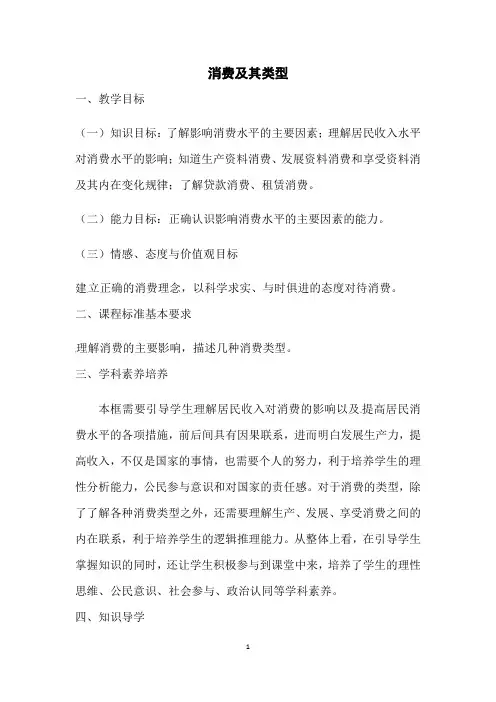 消费及其类型

一、教学目标

（一）知识目标：了解影响消费水平的主要因素；理解居民收入水平对消费水平的影响；知道生产资料消费、发展资料消费和享受资料消及其内在变化规律；了解贷款消费、租赁消费。

（二）能力目标：正确认识影响消费水平的主要因素的能力。

（三）情感、态度与价值观目标

建立正确的消费理念，以科学求实、与时俱进的态度对待消费。

二、课程标准基本要求

理解消费的主要影响，描述几种消费类型。

三、学科素养培养

本框需要引导学生理解居民收入对消费的影响以及提高居民消费水平的各项措施，前后间具有因果联系，进而明白发展生产力，提高收入，不仅是国家的事情，也需要个人的努力，利于培养学生的理性分析能力，公民参与意识和对国家的责任感。对于消费的类型，除了了解各种消费类型之外，还需要理解生产、发展、享受消费之间的内在联系，利于培养学生的逻辑推理能力。从整体上看，在引导学生掌握知识的同时，还让学生积极参与到课堂中来，培养了学生的理性思维、公民意识、社会参与、政治认同等学科素养。

四、知识导学

1